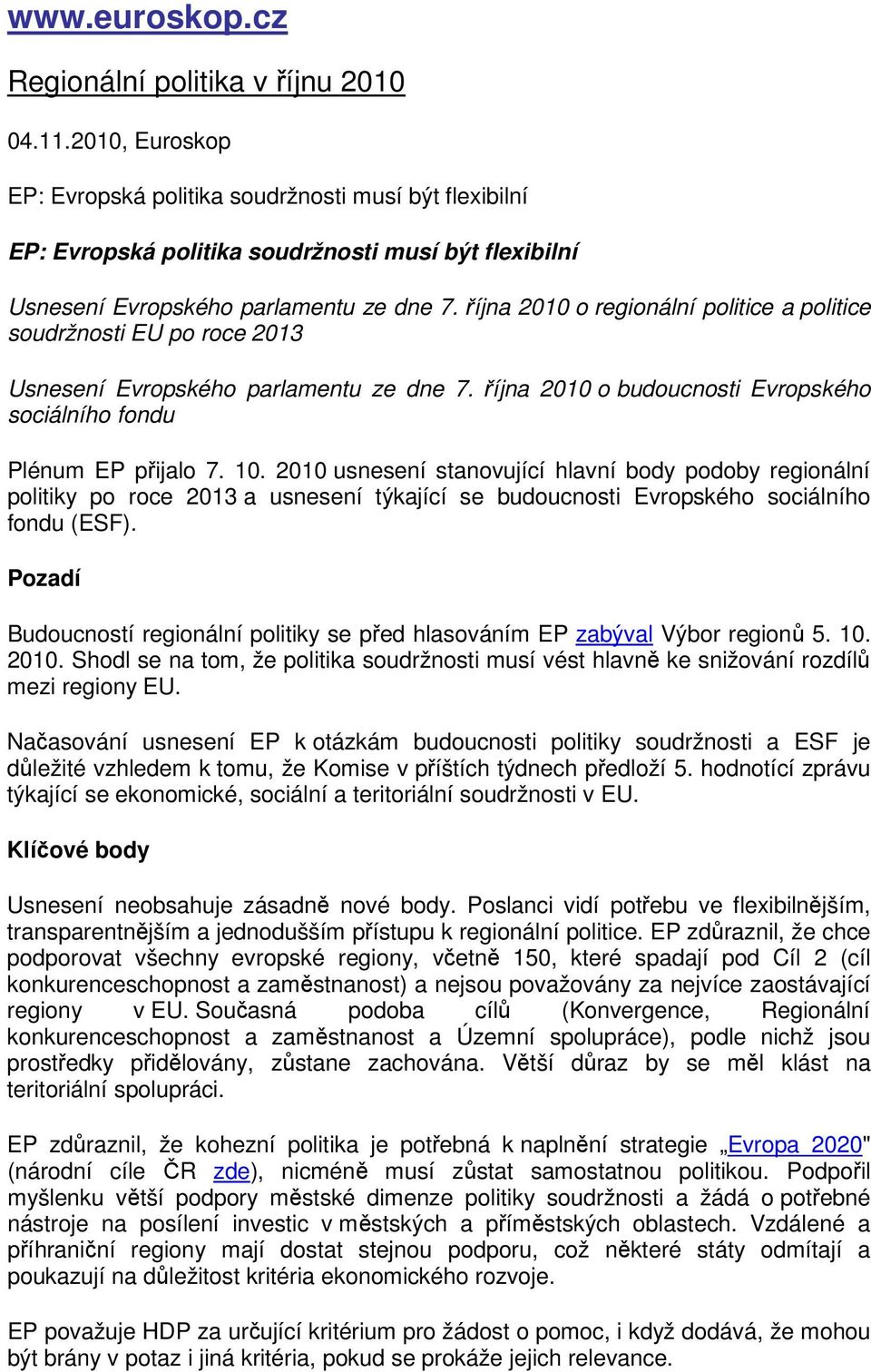 www.euroskop.cz

Regionální politika v říjnu 2010

04.11.2010, Euroskop

EP: Evropská politika soudržnosti musí být flexibilní

EP: Evropská politika soudržnosti musí být flexibilní

Usnesení Evropského parlamentu ze dne 7. října 2010 o regionální politice a politice soudržnosti EU po roce 2013

Usnesení Evropského parlamentu ze dne 7. října 2010 o budoucnosti Evropského sociálního fondu

Plénum EP přijalo 7. 10. 2010 usnesení stanovující hlavní body podoby regionální politiky po roce 2013 a usnesení týkající se budoucnosti Evropského sociálního fondu (ESF).

Pozadí

Budoucností regionální politiky se před hlasováním EP zabýval Výbor regionů 5. 10. 2010. Shodl se na tom, že politika soudržnosti musí vést hlavně ke snižování rozdílů mezi regiony EU.

Načasování usnesení EP k otázkám budoucnosti politiky soudržnosti a ESF je důležité vzhledem k tomu, že Komise v příštích týdnech předloží 5. hodnotící zprávu týkající se ekonomické, sociální a teritoriální soudržnosti v EU.

Klíčové body

Usnesení neobsahuje zásadně nové body. Poslanci vidí potřebu ve flexibilnějším, transparentnějším a jednodušším přístupu k regionální politice. EP zdůraznil, že chce podporovat všechny evropské regiony, včetně 150, které spadají pod Cíl 2 (cíl konkurenceschopnost a zaměstnanost) a nejsou považovány za nejvíce zaostávající regiony v EU. Současná podoba cílů (Konvergence, Regionální konkurenceschopnost a zaměstnanost a Územní spolupráce), podle nichž jsou prostředky přidělovány, zůstane zachována. Větší důraz by se měl klást na teritoriální spolupráci.

EP zdůraznil, že kohezní politika je potřebná k naplnění strategie „Evropa 2020" (národní cíle ČR zde), nicméně musí zůstat samostatnou politikou. Podpořil myšlenku větší podpory městské dimenze politiky soudržnosti a žádá o potřebné nástroje na posílení investic v městských a příměstských oblastech. Vzdálené a příhraniční regiony mají dostat stejnou podporu, což některé státy odmítají a poukazují na důležitost kritéria ekonomického rozvoje.

EP považuje HDP za určující kritérium pro žádost o pomoc, i když dodává, že mohou být brány v potaz i jiná kritéria, pokud se prokáže jejich relevance.